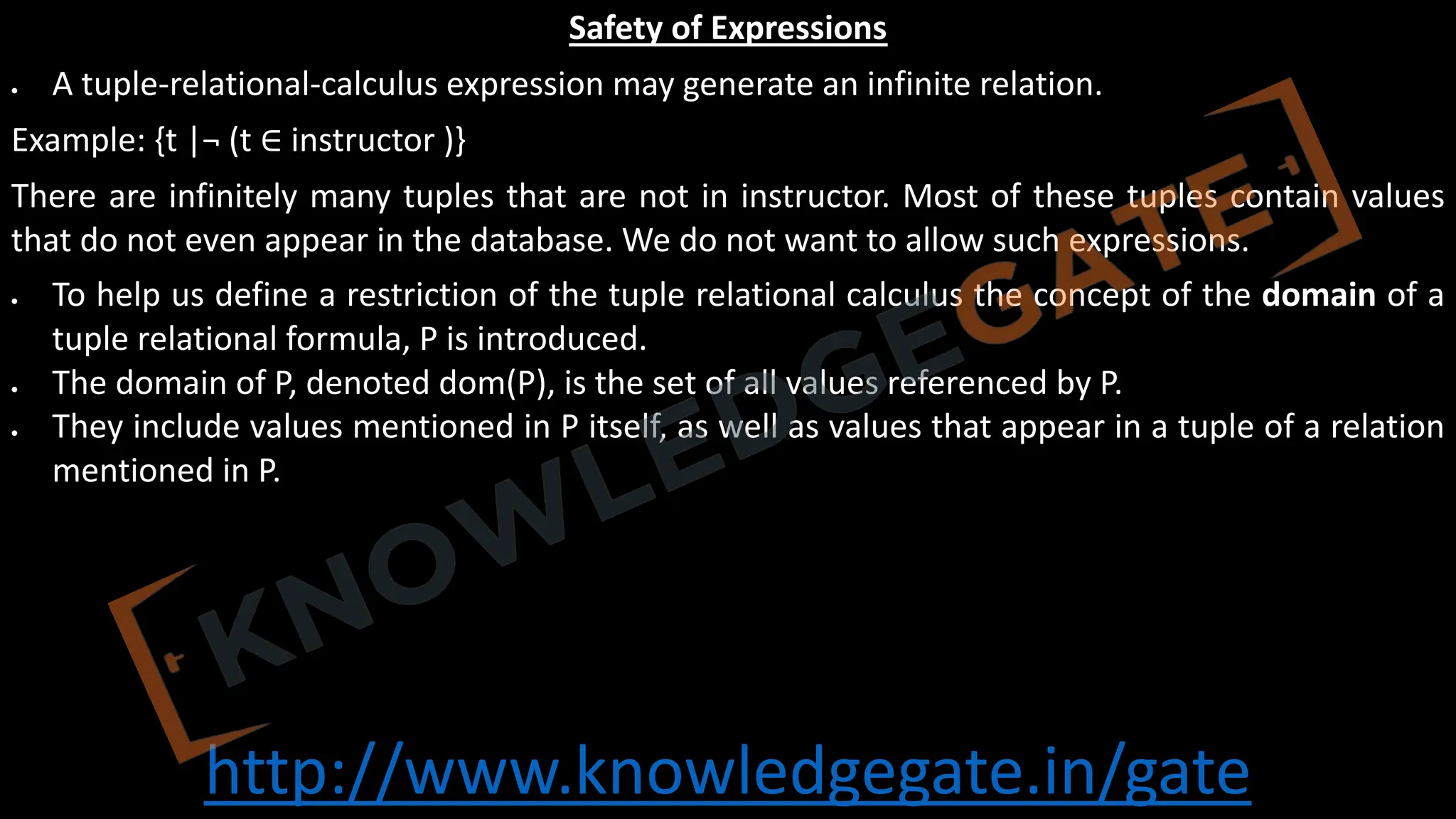 Safety of Expressions

• A tuple-relational-calculus expression may generate an infinite relation.

Example: $\{t \mid \neg (t \in instructor)\}$

There are infinitely many tuples that are not in instructor. Most of these tuples contain values that do not even appear in the database. We do not want to allow such expressions.

• To help us define a restriction of the tuple relational calculus the concept of the domain of a tuple relational formula, P is introduced.
• The domain of P, denoted dom(P), is the set of all values referenced by P.
• They include values mentioned in P itself, as well as values that appear in a tuple of a relation mentioned in P.

http://www.knowledgegate.in/gate

KNOWLEDGEGATE